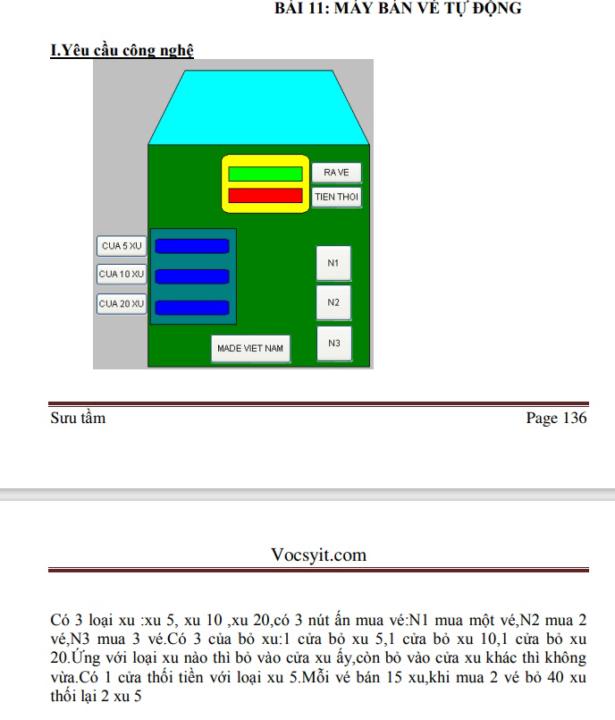 BÀI 11: MÁY BÁN VÉ TỰ ĐỘNG

I.Yêu cầu công nghệ

RA VE
TIEN THOI
CUA 5 XU
CUA 10 XU
CUA 20 XU
N1
N2
N3
MADE VIET NAM

Sưu tầm

Page 136

Vocsyit.com

Có 3 loại xu :xu 5, xu 10 ,xu 20,có 3 nút ấn mua vé:N1 mua một vé,N2 mua 2 vé,N3 mua 3 vé.Có 3 của bỏ xu:1 cửa bỏ xu 5,1 cửa bỏ xu 10,1 cửa bỏ xu 20.Ứng với loại xu nào thì bỏ vào cửa xu ấy,còn bỏ vào cửa xu khác thì không vừa.Có 1 cửa thối tiền với loại xu 5.Mỗi vé bán 15 xu,khi mua 2 vé bỏ 40 xu thối lại 2 xu 5